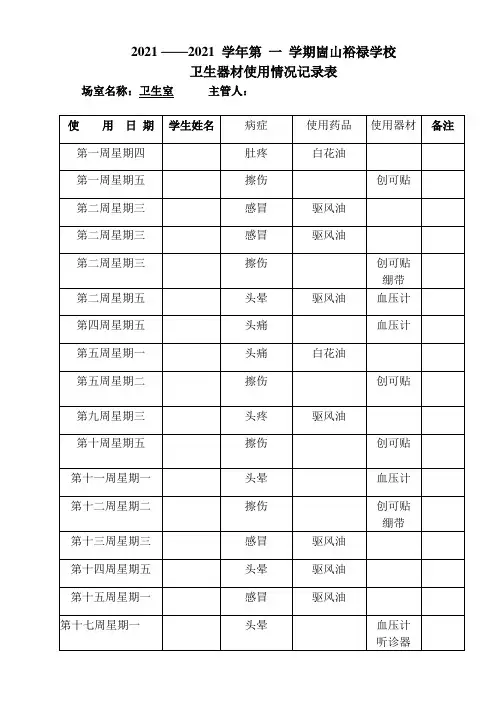 2021 ——2021 学年第 一 学期崮山裕禄学校

卫生器材使用情况记录表

场室名称：卫生室　　主管人：

| 使　用 日 期 | 学生姓名 | 病症 | 使用药品 | 使用器材 | 备注 |
|---|---|---|---|---|---|
| 第一周星期四 | | 肚疼 | 白花油 | | |
| 第一周星期五 | | 擦伤 | | 创可贴 | |
| 第二周星期三 | | 感冒 | 驱风油 | | |
| 第二周星期三 | | 感冒 | 驱风油 | | |
| 第二周星期三 | | 擦伤 | | 创可贴 绷带 | |
| 第二周星期五 | | 头晕 | 驱风油 | 血压计 | |
| 第四周星期五 | | 头痛 | | 血压计 | |
| 第五周星期一 | | 头痛 | 白花油 | | |
| 第五周星期二 | | 擦伤 | | 创可贴 | |
| 第九周星期三 | | 头疼 | 驱风油 | | |
| 第十周星期五 | | 擦伤 | | 创可贴 | |
| 第十一周星期一 | | 头晕 | | 血压计 | |
| 第十二周星期二 | | 擦伤 | | 创可贴 绷带 | |
| 第十三周星期三 | | 感冒 | 驱风油 | | |
| 第十四周星期五 | | 头晕 | 驱风油 | | |
| 第十五周星期一 | | 感冒 | 驱风油 | | |
| 第十七周星期一 | | 头晕 | | 血压计 听诊器 | |